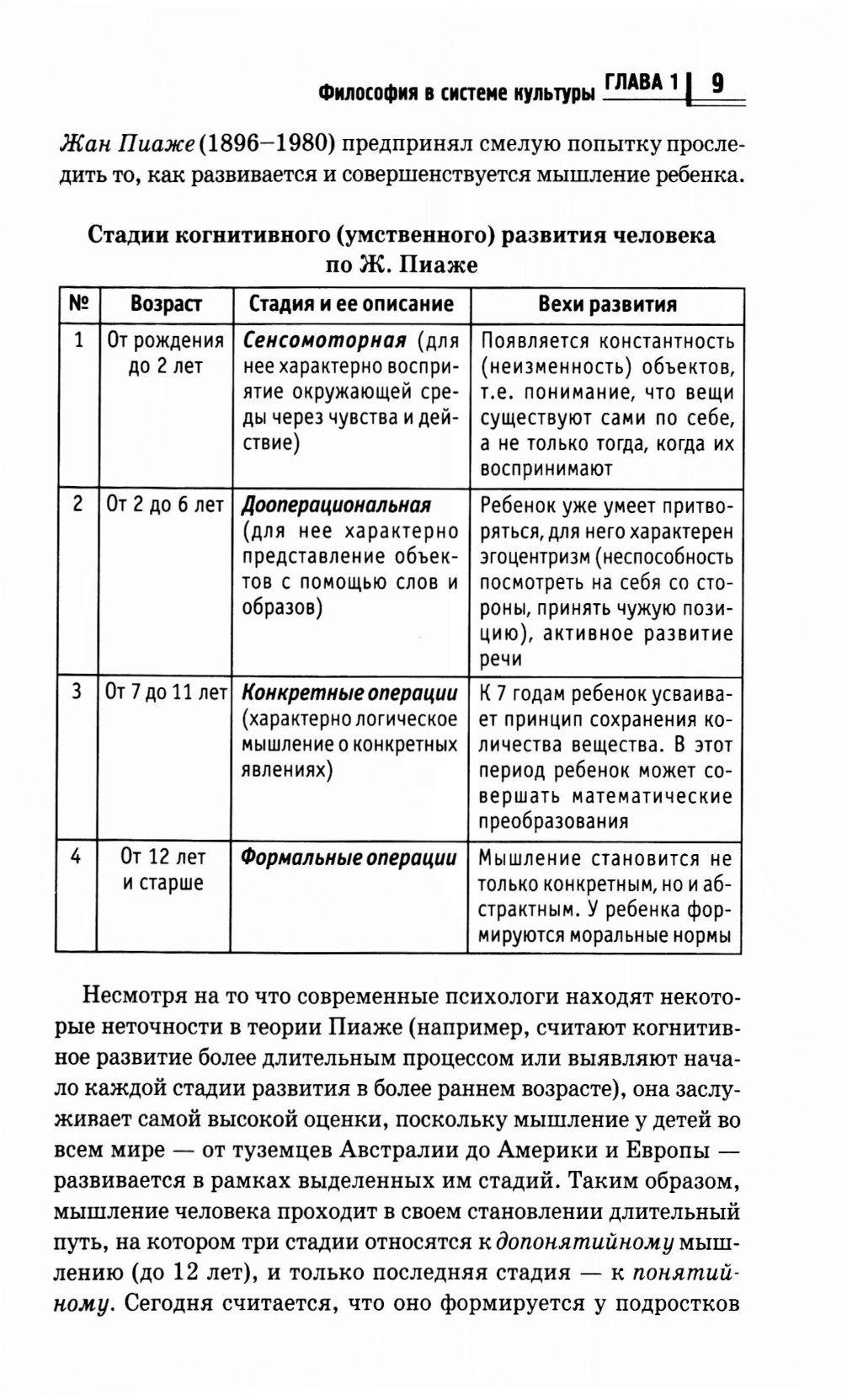 Философия в системе культуры ГЛАВА 1 9

Жан Пиаже (1896–1980) предпринял смелую попытку проследить то, как развивается и совершенствуется мышление ребенка.

Стадии когнитивного (умственного) развития человека по Ж. Пиаже

| № | Возраст | Стадия и ее описание | Вехи развития |
|---|---|---|---|
| 1 | От рождения до 2 лет | Сенсомоторная (для нее характерно восприятие окружающей среды через чувства и действие) | Появляется константность (неизменность) объектов, т.е. понимание, что вещи существуют сами по себе, а не только тогда, когда их воспринимают |
| 2 | От 2 до 6 лет | Дооперациональная (для нее характерно представление объектов с помощью слов и образов) | Ребенок уже умеет притворяться, для него характерен эгоцентризм (неспособность посмотреть на себя со стороны, принять чужую позицию), активное развитие речи |
| 3 | От 7 до 11 лет | Конкретные операции (характерно логическое мышление о конкретных явлениях) | К 7 годам ребенок усваивает принцип сохранения количества вещества. В этот период ребенок может совершать математические преобразования |
| 4 | От 12 лет и старше | Формальные операции | Мышление становится не только конкретным, но и абстрактным. У ребенка формируются моральные нормы |

Несмотря на то что современные психологи находят некоторые неточности в теории Пиаже (например, считают когнитивное развитие более длительным процессом или выявляют начало каждой стадии развития в более раннем возрасте), она заслуживает самой высокой оценки, поскольку мышление у детей во всем мире — от туземцев Австралии до Америки и Европы — развивается в рамках выделенных им стадий. Таким образом, мышление человека проходит в своем становлении длительный путь, на котором три стадии относятся к допонятийному мышлению (до 12 лет), и только последняя стадия — к понятийному. Сегодня считается, что оно формируется у подростков